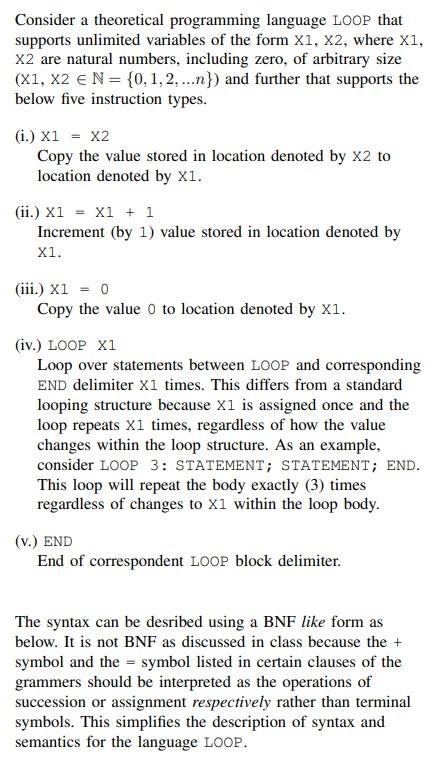 Consider a theoretical programming language LOOP that supports unlimited variables of the form X1, X2, where X1, X2 are natural numbers, including zero, of arbitrary size (X1, X2 $\in \mathbb{N} = \{0, 1, 2, ...n\}$) and further that supports the below five instruction types.

(i.) X1 = X2
Copy the value stored in location denoted by X2 to location denoted by X1.

(ii.) X1 = X1 + 1
Increment (by 1) value stored in location denoted by X1.

(iii.) X1 = 0
Copy the value 0 to location denoted by X1.

(iv.) LOOP X1
Loop over statements between LOOP and corresponding END delimiter X1 times. This differs from a standard looping structure because X1 is assigned once and the loop repeats X1 times, regardless of how the value changes within the loop structure. As an example, consider LOOP 3: STATEMENT; STATEMENT; END. This loop will repeat the body exactly (3) times regardless of changes to X1 within the loop body.

(v.) END
End of correspondent LOOP block delimiter.

The syntax can be desribed using a BNF like form as below. It is not BNF as discussed in class because the + symbol and the = symbol listed in certain clauses of the grammers should be interpreted as the operations of succession or assignment respectively rather than terminal symbols. This simplifies the description of syntax and semantics for the language LOOP.